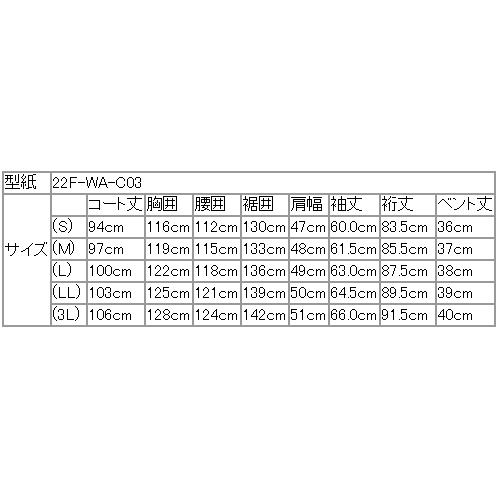 | 型紙 | 22F-WA-C03 | | | | | | | | |
|---|---|---|---|---|---|---|---|---|---|
| サイズ | | コート丈 | 胸囲 | 腰囲 | 裾囲 | 肩幅 | 袖丈 | 裄丈 | ベント丈 |
| | (S) | 94cm | 116cm | 112cm | 130cm | 47cm | 60.0cm | 83.5cm | 36cm |
| | (M) | 97cm | 119cm | 115cm | 133cm | 48cm | 61.5cm | 85.5cm | 37cm |
| | (L) | 100cm | 122cm | 118cm | 136cm | 49cm | 63.0cm | 87.5cm | 38cm |
| | (LL) | 103cm | 125cm | 121cm | 139cm | 50cm | 64.5cm | 89.5cm | 39cm |
| | (3L) | 106cm | 128cm | 124cm | 142cm | 51cm | 66.0cm | 91.5cm | 40cm |